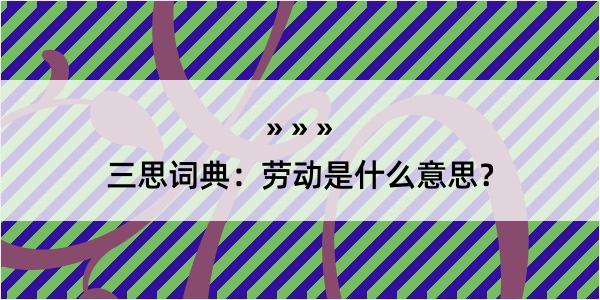 » » »

三思词典：劳动是什么意思？